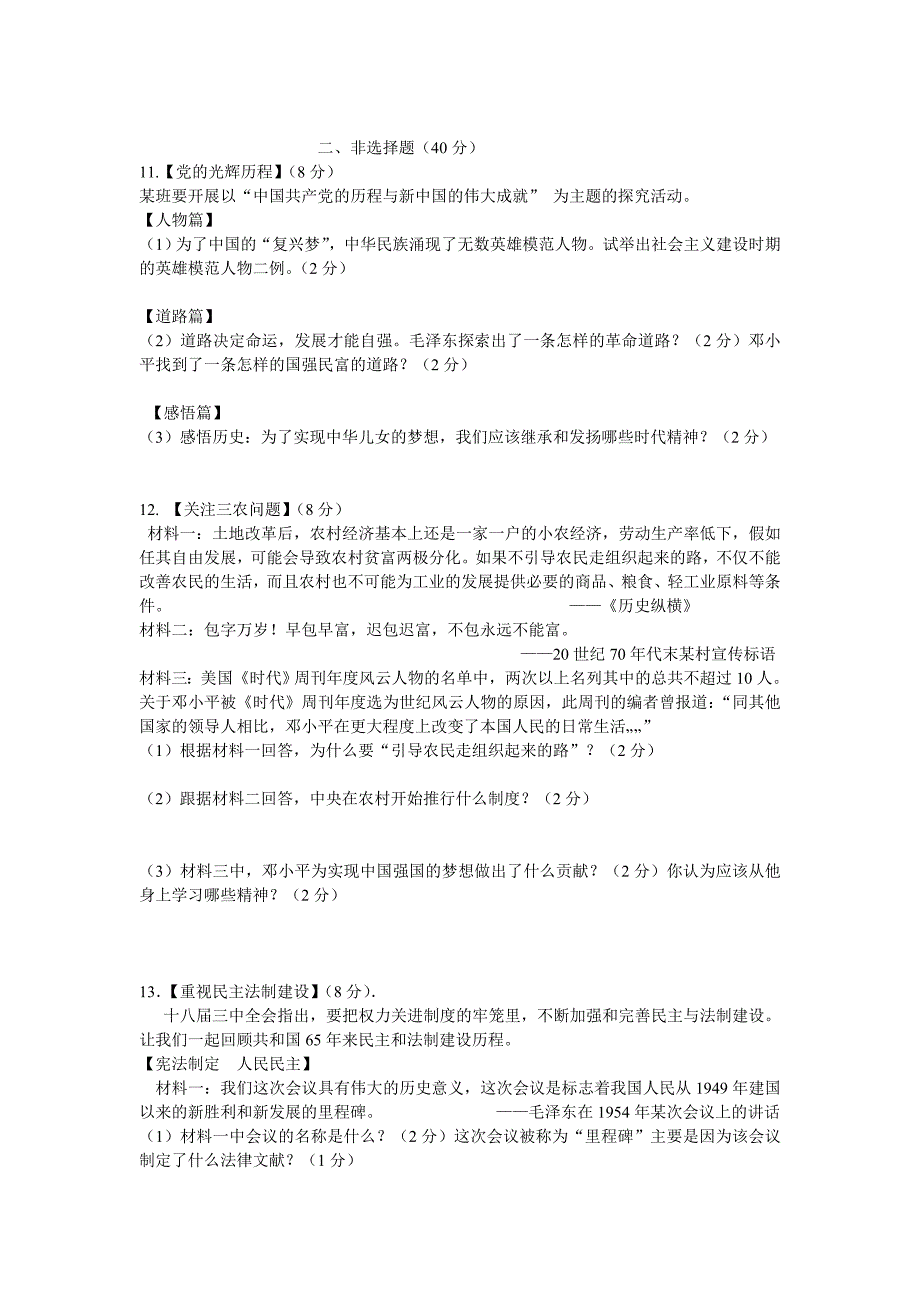 二、非选择题（40 分）

11.【党的光辉历程】（8 分）
某班要开展以“中国共产党的历程与新中国的伟大成就” 为主题的探究活动。
【人物篇】
（1）为了中国的“复兴梦”，中华民族涌现了无数英雄模范人物。试举出社会主义建设时期的英雄模范人物二例。（2 分）

【道路篇】
（2）道路决定命运，发展才能自强。毛泽东探索出了一条怎样的革命道路？（2 分）邓小平找到了一条怎样的国强民富的道路？（2 分）

【感悟篇】
（3）感悟历史：为了实现中华儿女的梦想，我们应该继承和发扬哪些时代精神？（2 分）

12. 【关注三农问题】（8 分）
材料一：土地改革后，农村经济基本上还是一家一户的小农经济，劳动生产率低下，假如任其自由发展，可能会导致农村贫富两极分化。如果不引导农民走组织起来的路，不仅不能改善农民的生活，而且农村也不可能为工业的发展提供必要的商品、粮食、轻工业原料等条件。 ——《历史纵横》
材料二：包字万岁！早包早富，迟包迟富，不包永远不能富。
——20 世纪 70 年代末某村宣传标语
材料三：美国《时代》周刊年度风云人物的名单中，两次以上名列其中的总共不超过 10 人。关于邓小平被《时代》周刊年度选为世纪风云人物的原因，此周刊的编者曾报道：“同其他国家的领导人相比，邓小平在更大程度上改变了本国人民的日常生活„„”
（1）根据材料一回答，为什么要“引导农民走组织起来的路”？（2 分）

（2）跟据材料二回答，中央在农村开始推行什么制度？（2 分）

（3）材料三中，邓小平为实现中国强国的梦想做出了什么贡献？（2 分）你认为应该从他身上学习哪些精神？（2 分）

13.【重视民主法制建设】（8 分）.
十八届三中全会指出，要把权力关进制度的牢笼里，不断加强和完善民主与法制建设。让我们一起回顾共和国 65 年来民主和法制建设历程。
【宪法制定 人民民主】
材料一：我们这次会议具有伟大的历史意义，这次会议是标志着我国人民从 1949 年建国以来的新胜利和新发展的里程碑。 ——毛泽东在 1954 年某次会议上的讲话
（1）材料一中会议的名称是什么？（2 分）这次会议被称为“里程碑”主要是因为该会议制定了什么法律文献？（1 分）